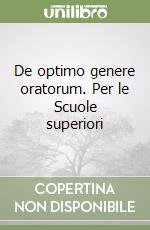 unilibro

De optimo genere oratorum. Per le Scuole superiori

COPERTINA NON DISPONIBILE